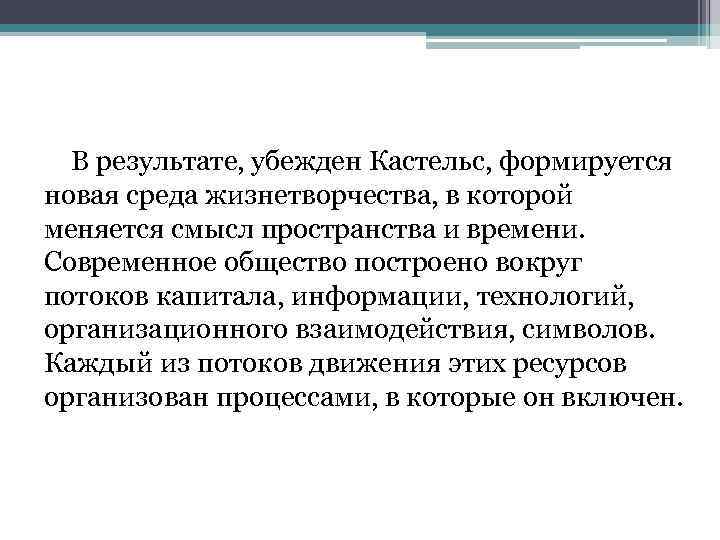 В результате, убежден Кастельс, формируется новая среда жизнетворчества, в которой меняется смысл пространства и времени. Современное общество построено вокруг потоков капитала, информации, технологий, организационного взаимодействия, символов. Каждый из потоков движения этих ресурсов организован процессами, в которые он включен.